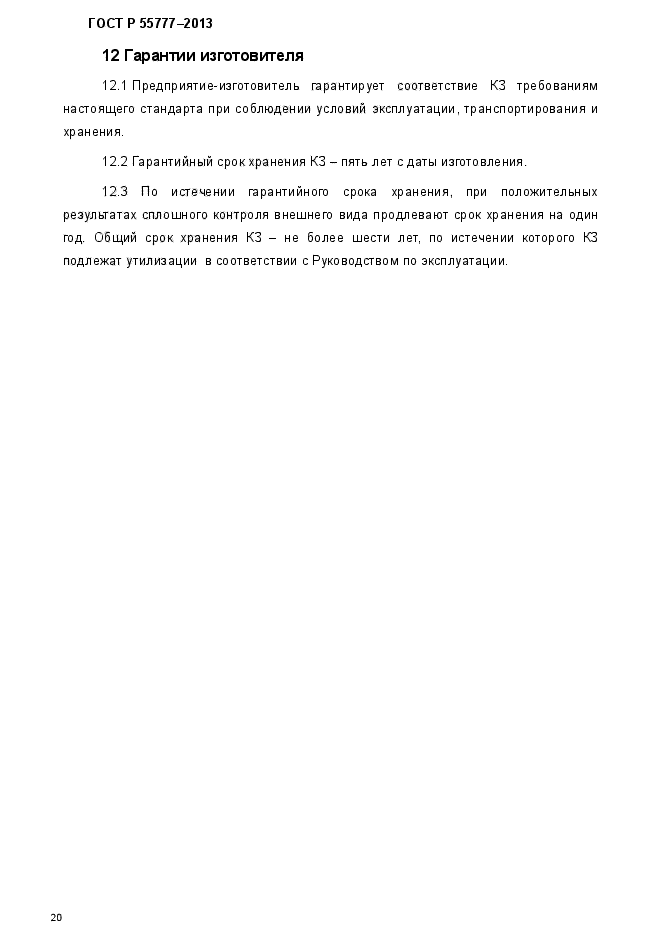 ГОСТ Р 55777–2013

12 Гарантии изготовителя

12.1 Предприятие-изготовитель гарантирует соответствие КЗ требованиям настоящего стандарта при соблюдении условий эксплуатации, транспортирования и хранения.

12.2 Гарантийный срок хранения КЗ – пять лет с даты изготовления.

12.3 По истечении гарантийного срока хранения, при положительных результатах сплошного контроля внешнего вида продлевают срок хранения на один год. Общий срок хранения КЗ – не более шести лет, по истечении которого КЗ подлежат утилизации в соответствии с Руководством по эксплуатации.

20